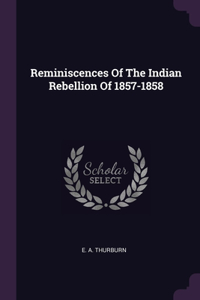 Reminiscences Of The Indian Rebellion Of 1857-1858

Scholar
SELECT

E. A. THURBURN